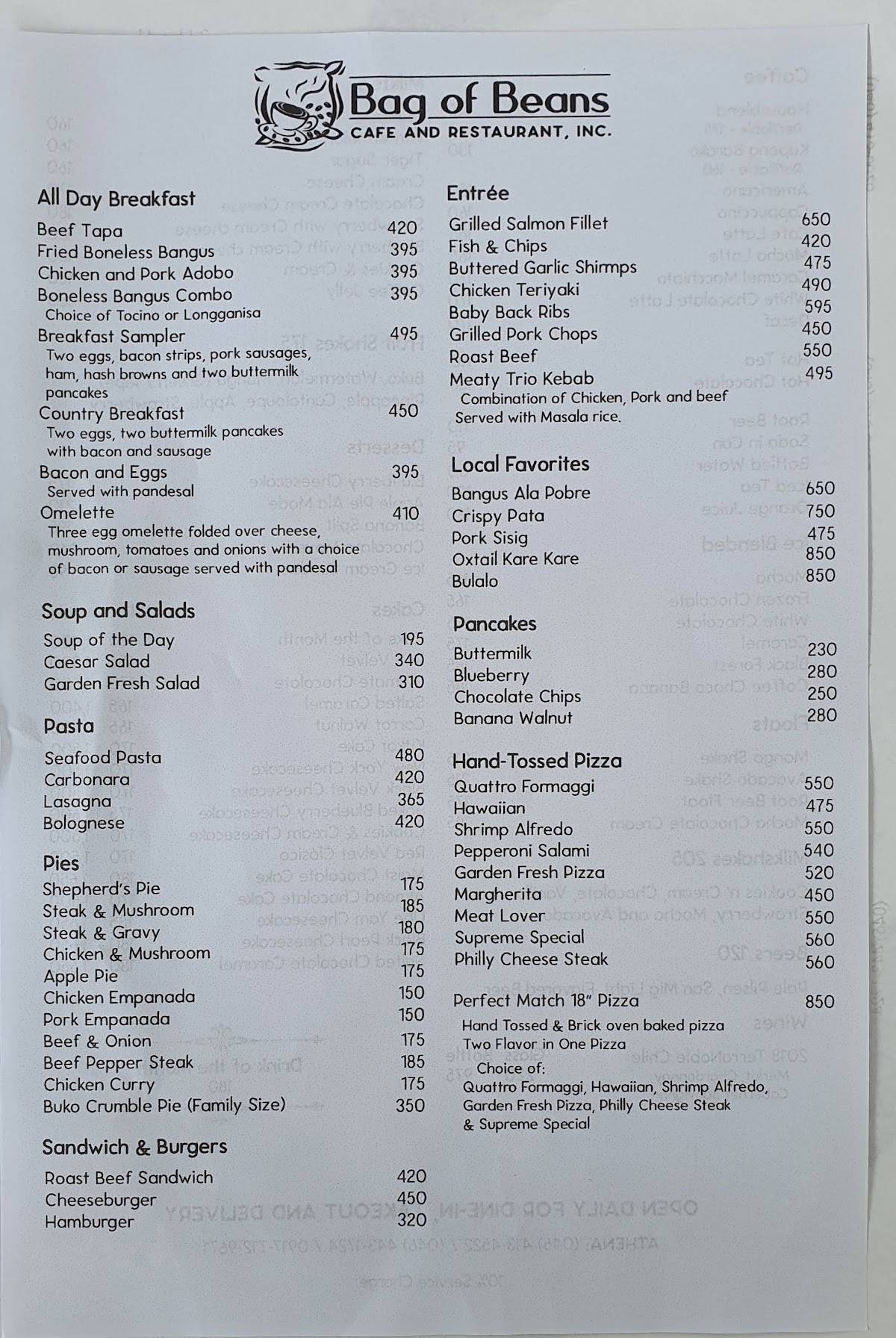 Bag of Beans
CAFE AND RESTAURANT, INC.

All Day Breakfast
Beef Tapa 420
Fried Boneless Bangus 395
Chicken and Pork Adobo 395
Boneless Bangus Combo 395
Choice of Tocino or Longganisa
Breakfast Sampler 495
Two eggs, bacon strips, pork sausages, ham, hash browns and two buttermilk pancakes
Country Breakfast 450
Two eggs, two buttermilk pancakes with bacon and sausage
Bacon and Eggs 395
Served with pandesal
Omelette 410
Three egg omelette folded over cheese, mushroom, tomatoes and onions with a choice of bacon or sausage served with pandesal

Soup and Salads
Soup of the Day 195
Caesar Salad 340
Garden Fresh Salad 310

Pasta
Seafood Pasta 480
Carbonara 420
Lasagna 365
Bolognese 420

Pies
Shepherd's Pie 175
Steak & Mushroom 185
Steak & Gravy 180
Chicken & Mushroom 175
Apple Pie 175
Chicken Empanada 150
Pork Empanada 150
Beef & Onion 175
Beef Pepper Steak 185
Chicken Curry 175
Buko Crumble Pie (Family Size) 350

Sandwich & Burgers
Roast Beef Sandwich 420
Cheeseburger 450
Hamburger 320

Entrée
Grilled Salmon Fillet 650
Fish & Chips 420
Buttered Garlic Shirmps 475
Chicken Teriyaki 490
Baby Back Ribs 595
Grilled Pork Chops 450
Roast Beef 550
Meaty Trio Kebab 495
Combination of Chicken, Pork and beef Served with Masala rice.

Local Favorites
Bangus Ala Pobre 650
Crispy Pata 750
Pork Sisig 475
Oxtail Kare Kare 850
Bulalo 850

Pancakes
Buttermilk 230
Blueberry 280
Chocolate Chips 250
Banana Walnut 280

Hand-Tossed Pizza
Quattro Formaggi 550
Hawaiian 475
Shrimp Alfredo 550
Pepperoni Salami 540
Garden Fresh Pizza 520
Margherita 450
Meat Lover 550
Supreme Special 560
Philly Cheese Steak 560

Perfect Match 18" Pizza 850
Hand Tossed & Brick oven baked pizza
Two Flavor in One Pizza
Choice of:
Quattro Formaggi, Hawaiian, Shrimp Alfredo, Garden Fresh Pizza, Philly Cheese Steak & Supreme Special